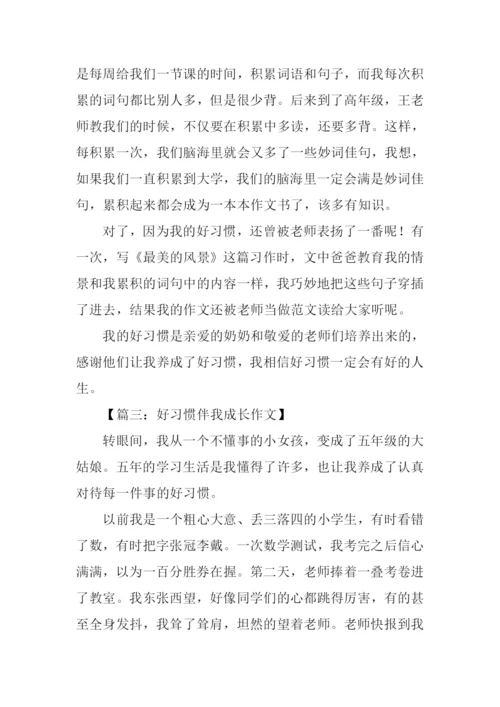 是每周给我们一节课的时间，积累词语和句子，而我每次积累的词句都比别人多，但是很少背。后来到了高年级，王老师教我们的时候，不仅要在积累中多读，还要多背。这样，每积累一次，我们脑海里就会又多了一些妙词佳句，我想，如果我们一直积累到大学，我们的脑海里一定会满是妙词佳句，累积起来都会成为一本本作文书了，该多有知识。

对了，因为我的好习惯，还曾被老师表扬了一番呢！有一次，写《最美的风景》这篇习作时，文中爸爸教育我的情景和我累积的词句中的内容一样，我巧妙地把这些句子穿插了进去，结果我的作文还被老师当做范文读给大家听呢。

我的好习惯是亲爱的奶奶和敬爱的老师们培养出来的，感谢他们让我养成了好习惯，我相信好习惯一定会有好的人生。

【篇三：好习惯伴我成长作文】

转眼间，我从一个不懂事的小女孩，变成了五年级的大姑娘。五年的学习生活是我懂得了许多，也让我养成了认真对待每一件事的好习惯。

以前我是一个粗心大意、丢三落四的小学生，有时看错了数，有时把字张冠李戴。一次数学测试，我考完之后信心满满，以为一百分胜券在握。第二天，老师捧着一叠考卷进了教室。我东张西望，好像同学们的心都跳得厉害，有的甚至全身发抖，我耸了耸肩，坦然的望着老师。老师快报到我